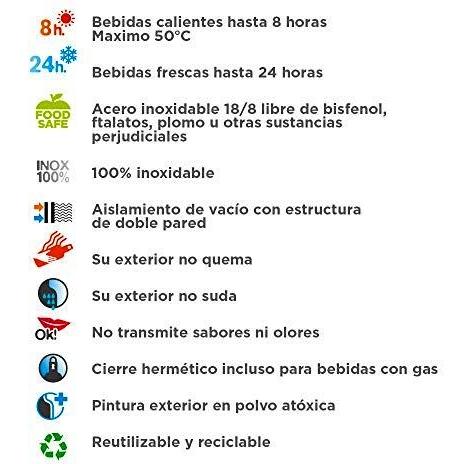 8h.
Bebidas calientes hasta 8 horas
Maximo 50°C

24h.
Bebidas frescas hasta 24 horas

FOOD SAFE
Acero inoxidable 18/8 libre de bisfenol, ftalatos, plomo u otras sustancias perjudiciales

INOX 100%
100% inoxidable

Aislamiento de vacío con estructura de doble pared

Su exterior no quema

Su exterior no suda

Ok!
No transmite sabores ni olores

Cierre hermético incluso para bebidas con gas

Pintura exterior en polvo atóxica

Reutilizable y reciclable